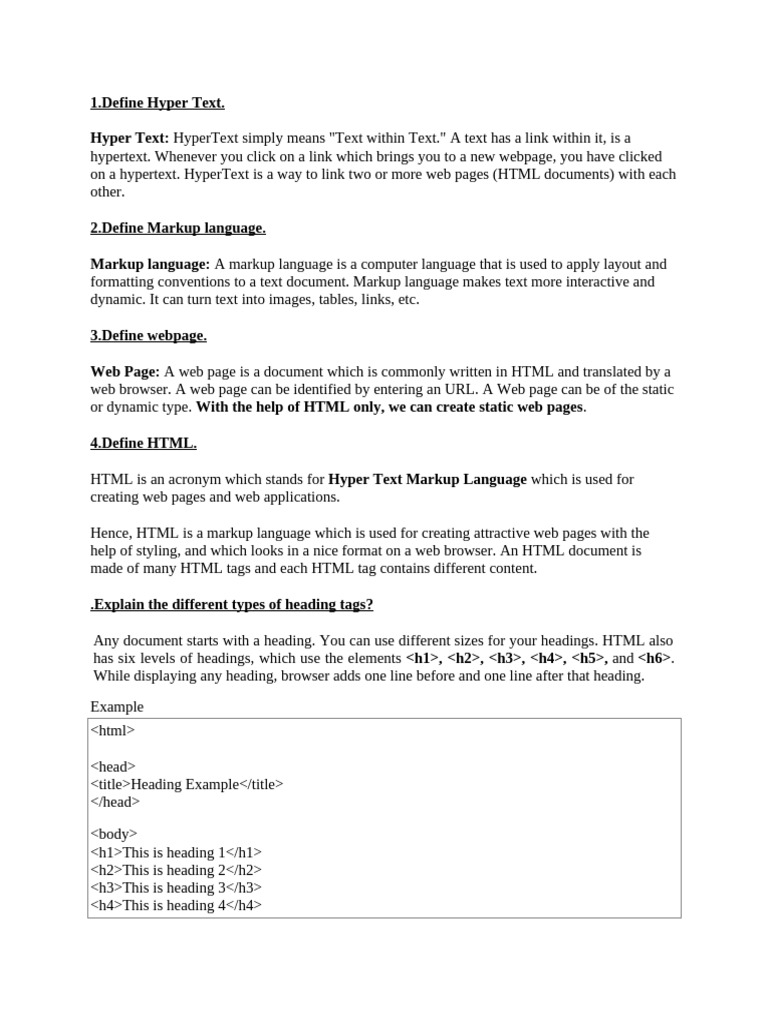 1.Define Hyper Text.

Hyper Text: HyperText simply means "Text within Text." A text has a link within it, is a hypertext. Whenever you click on a link which brings you to a new webpage, you have clicked on a hypertext. HyperText is a way to link two or more web pages (HTML documents) with each other.

2.Define Markup language.

Markup language: A markup language is a computer language that is used to apply layout and formatting conventions to a text document. Markup language makes text more interactive and dynamic. It can turn text into images, tables, links, etc.

3.Define webpage.

Web Page: A web page is a document which is commonly written in HTML and translated by a web browser. A web page can be identified by entering an URL. A Web page can be of the static or dynamic type. With the help of HTML only, we can create static web pages.

4.Define HTML.

HTML is an acronym which stands for Hyper Text Markup Language which is used for creating web pages and web applications.

Hence, HTML is a markup language which is used for creating attractive web pages with the help of styling, and which looks in a nice format on a web browser. An HTML document is made of many HTML tags and each HTML tag contains different content.

.Explain the different types of heading tags?

Any document starts with a heading. You can use different sizes for your headings. HTML also has six levels of headings, which use the elements <h1>, <h2>, <h3>, <h4>, <h5>, and <h6>. While displaying any heading, browser adds one line before and one line after that heading.

Example

<html>

<head>
<title>Heading Example</title>
</head>

<body>
<h1>This is heading 1</h1>
<h2>This is heading 2</h2>
<h3>This is heading 3</h3>
<h4>This is heading 4</h4>